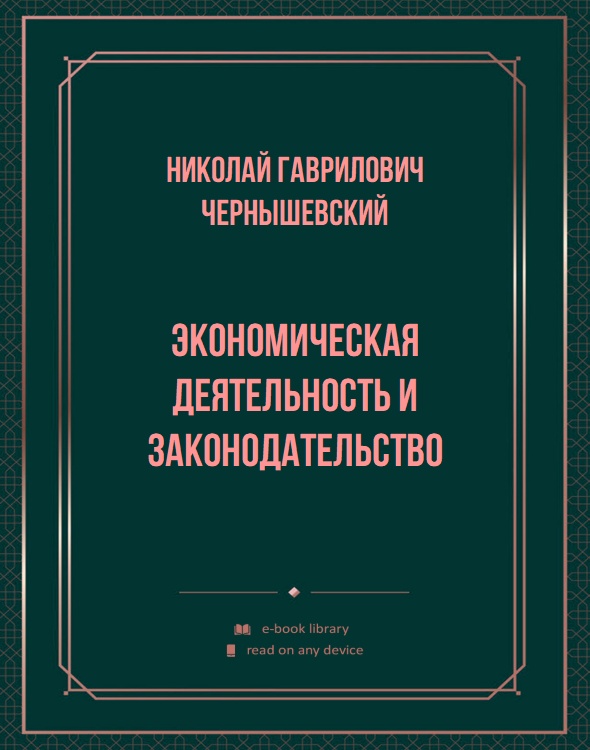 НИКОЛАЙ ГАВРИЛОВИЧ ЧЕРНЫШЕВСКИЙ

ЭКОНОМИЧЕСКАЯ ДЕЯТЕЛЬНОСТЬ И ЗАКОНОДАТЕЛЬСТВО

e-book library
read on any device